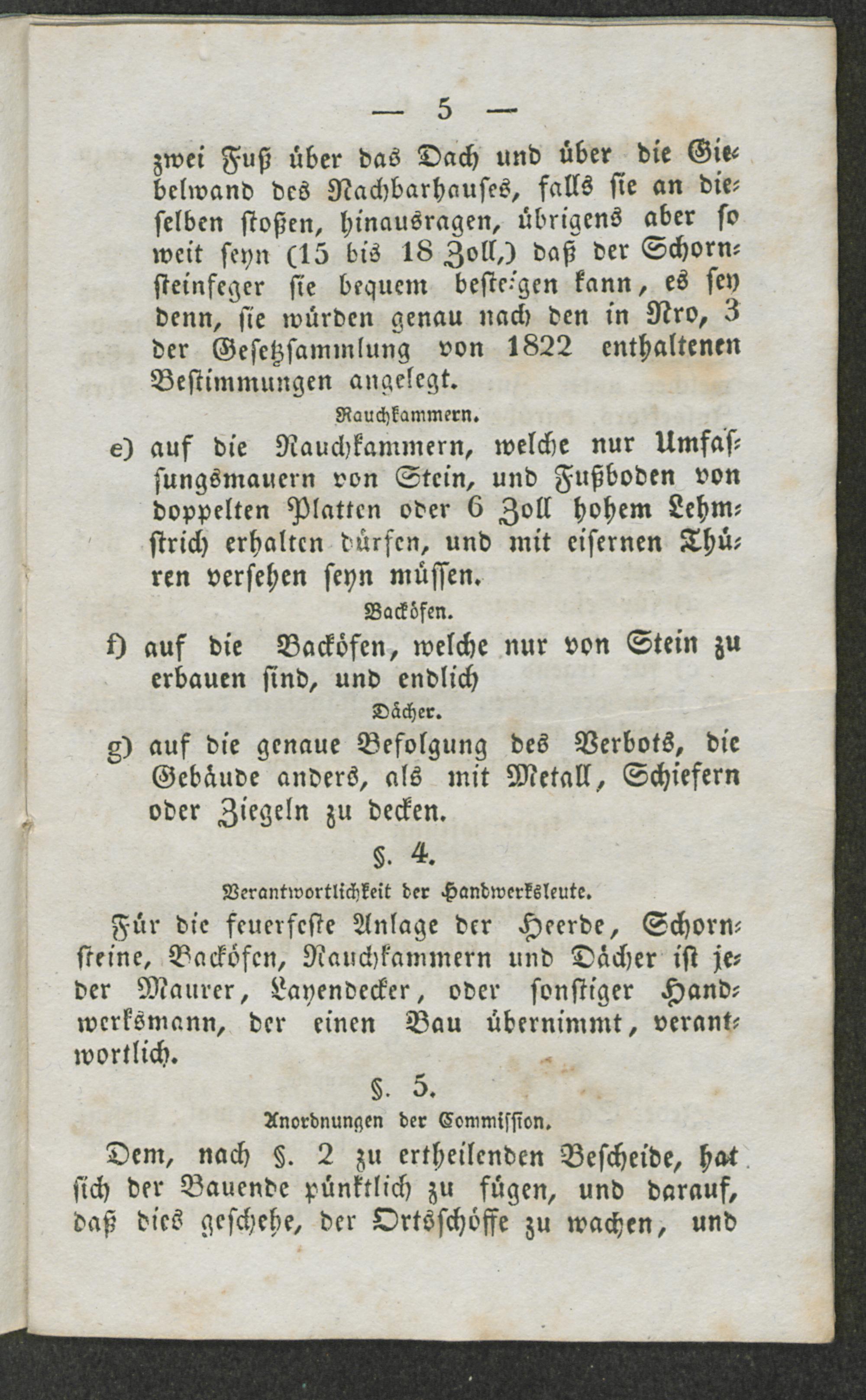 — 5 —

zwei Fuß über das Dach und über die Giebelwand des Nachbarhauses, falls sie an dieselben stoßen, hinausragen, übrigens aber so weit seyn (15 bis 18 Zoll,) daß der Schornsteinfeger sie bequem besteigen kann, es sey denn, sie würden genau nach den in Nro, 3 der Gesetzsammlung von 1822 enthaltenen Bestimmungen angelegt.

Rauchkammern.

e) auf die Rauchkammern, welche nur Umfassungsmauern von Stein, und Fußboden von doppelten Platten oder 6 Zoll hohem Lehmstrich erhalten dürfen, und mit eisernen Thüren versehen seyn müssen.

Backöfen.

f) auf die Backöfen, welche nur von Stein zu erbauen sind, und endlich

Dächer.

g) auf die genaue Befolgung des Verbots, die Gebäude anders, als mit Metall, Schiefern oder Ziegeln zu decken.

§. 4.

Verantwortlichkeit der Handwerksleute.

Für die feuerfeste Anlage der Heerde, Schornsteine, Backöfen, Rauchkammern und Dächer ist jeder Maurer, Layendecker, oder sonstiger Handwerksmann, der einen Bau übernimmt, verantwortlich.

§. 5.

Anordnungen der Commission.

Dem, nach §. 2 zu ertheilenden Bescheide, hat sich der Bauende pünktlich zu fügen, und darauf, daß dies geschehe, der Ortsschöffe zu wachen, und